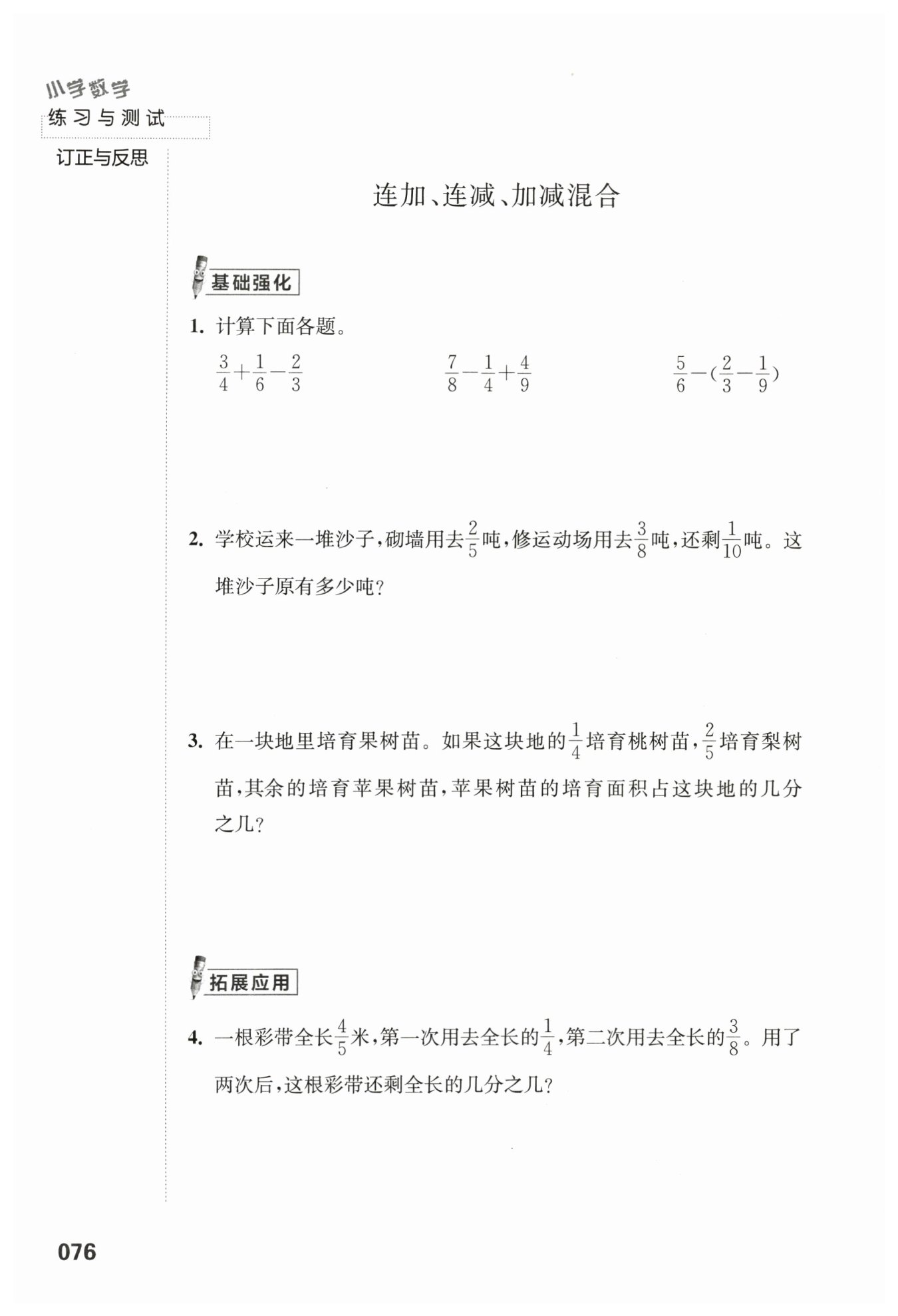 小学数学
练习与测试

订正与反思

连加、连减、加减混合

基础强化

1. 计算下面各题。

$\frac{3}{4}+\frac{1}{6}-\frac{2}{3}$　　$\frac{7}{8}-\frac{1}{4}+\frac{4}{9}$　　$\frac{5}{6}-(\frac{2}{3}-\frac{1}{9})$

2. 学校运来一堆沙子，砌墙用去$\frac{2}{5}$吨，修运动场用去$\frac{3}{8}$吨，还剩$\frac{1}{10}$吨。这堆沙子原有多少吨？

3. 在一块地里培育果树苗。如果这块地的$\frac{1}{4}$培育桃树苗，$\frac{2}{5}$培育梨树苗，其余的培育苹果树苗，苹果树苗的培育面积占这块地的几分之几？

拓展应用

4. 一根彩带全长$\frac{4}{5}$米，第一次用去全长的$\frac{1}{4}$，第二次用去全长的$\frac{3}{8}$。用了两次后，这根彩带还剩全长的几分之几？

076